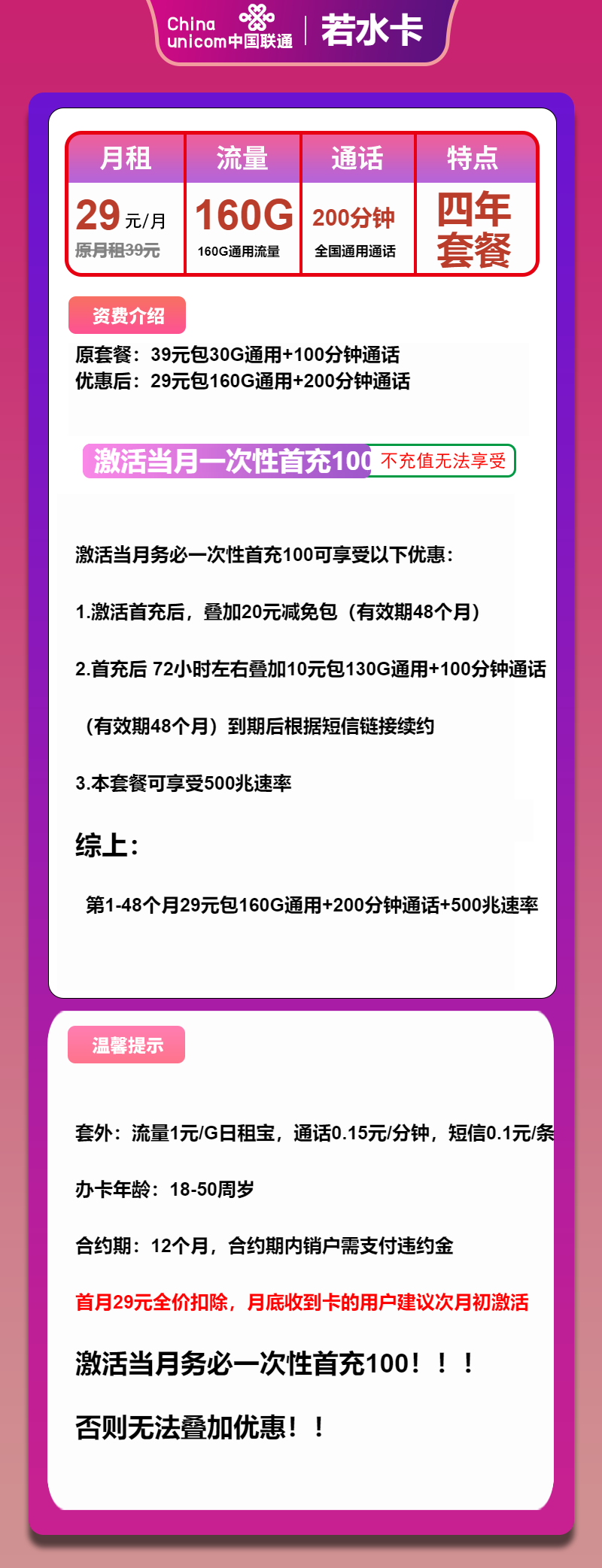 China unicom中国联通 | 若水卡

| 月租 | 流量 | 通话 | 特点 |
|---|---|---|---|
| 29元/月 原月租39元 | 160G 160G通用流量 | 200分钟 全国通用通话 | 四年套餐 |

资费介绍

原套餐：39元包30G通用+100分钟通话
优惠后：29元包160G通用+200分钟通话

激活当月一次性首充100 不充值无法享受

激活当月务必一次性首充100可享受以下优惠：

1.激活首充后，叠加20元减免包（有效期48个月）

2.首充后 72小时左右叠加10元包130G通用+100分钟通话

（有效期48个月）到期后根据短信链接续约

3.本套餐可享受500兆速率

综上：

第1-48个月29元包160G通用+200分钟通话+500兆速率

温馨提示

套外：流量1元/G日租宝，通话0.15元/分钟，短信0.1元/条

办卡年龄：18-50周岁

合约期：12个月，合约期内销户需支付违约金

首月29元全价扣除，月底收到卡的用户建议次月初激活

激活当月务必一次性首充100！！！

否则无法叠加优惠！！